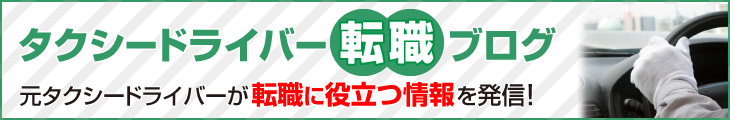 タクシードライバー転職ブログ

元タクシードライバーが転職に役立つ情報を発信!